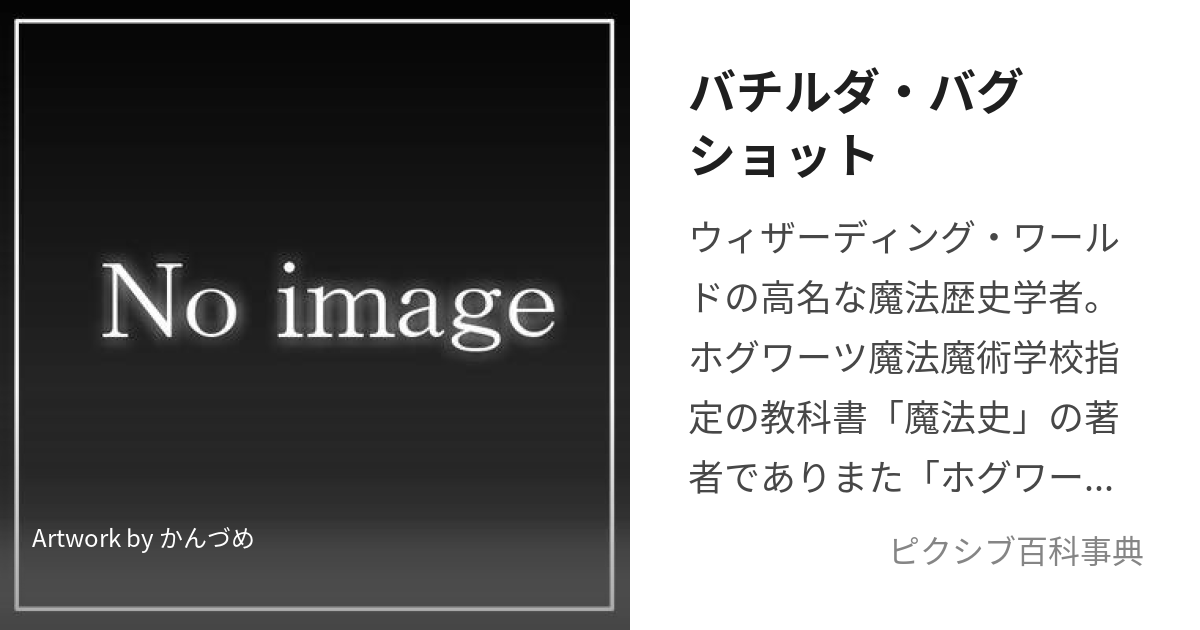 No image

Artwork by かんづめ

バチルダ・バグショット

ウィザーディング・ワールドの高名な魔法歴史学者。ホグワーツ魔法魔術学校指定の教科書「魔法史」の著者でありまた「ホグワー…

ピクシブ百科事典